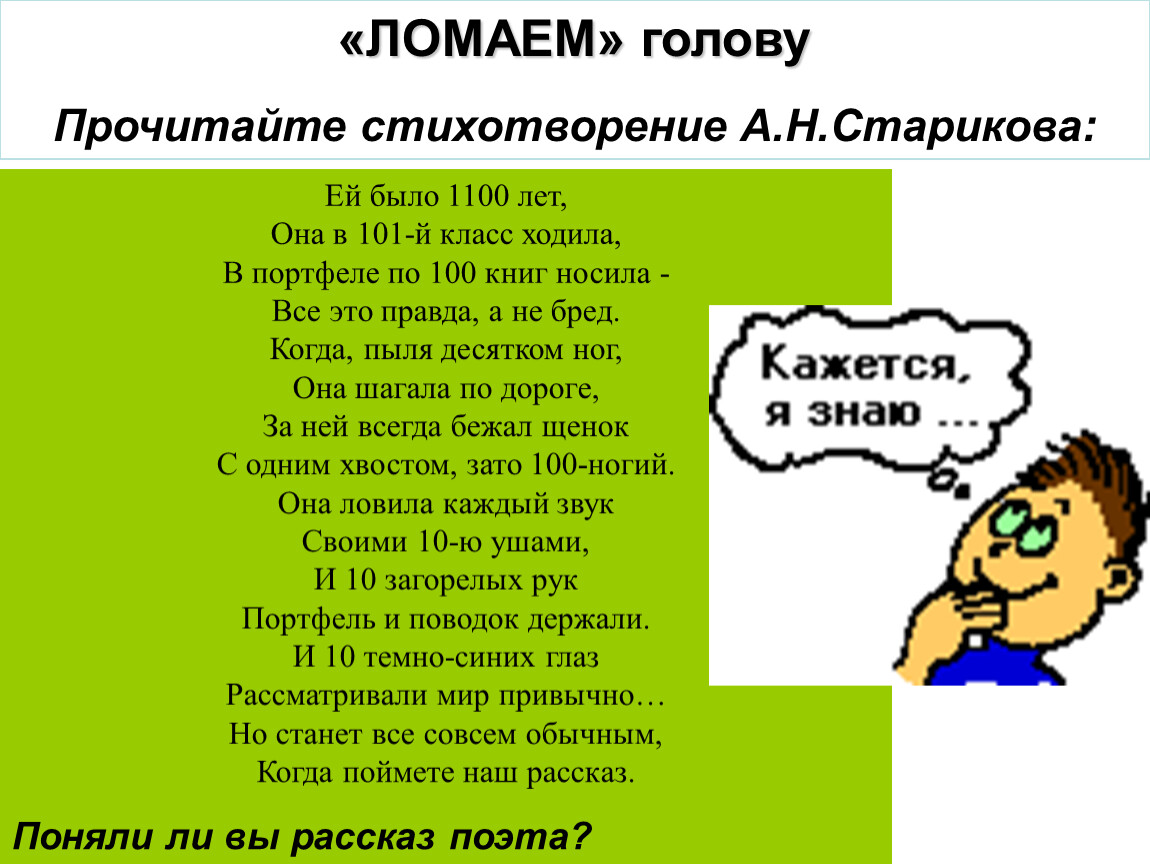 «ЛОМАЕМ» голову

Прочитайте стихотворение А.Н.Старикова:

Ей было 1100 лет,
Она в 101-й класс ходила,
В портфеле по 100 книг носила -
Все это правда, а не бред.
Когда, пыля десятком ног,
Она шагала по дороге,
За ней всегда бежал щенок
С одним хвостом, зато 100-ногий.
Она ловила каждый звук
Своими 10-ю ушами,
И 10 загорелых рук
Портфель и поводок держали.
И 10 темно-синих глаз
Рассматривали мир привычно…
Но станет все совсем обычным,
Когда поймете наш рассказ.

Кажется, я знаю …

Поняли ли вы рассказ поэта?